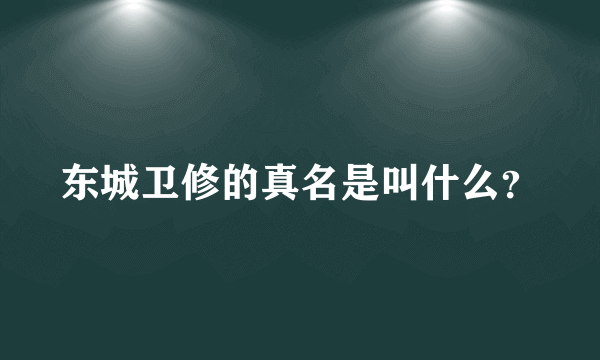 东城卫修的真名是叫什么?